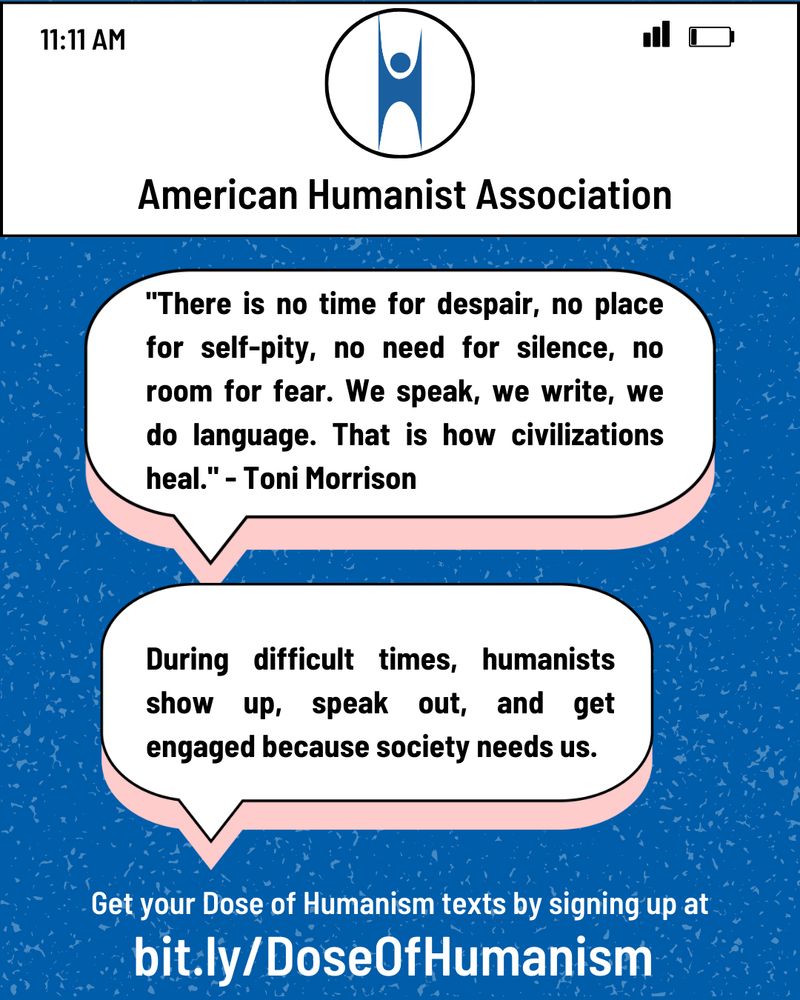 11:11 AM

American Humanist Association

"There is no time for despair, no place for self-pity, no need for silence, no room for fear. We speak, we write, we do language. That is how civilizations heal." - Toni Morrison

During difficult times, humanists show up, speak out, and get engaged because society needs us.

Get your Dose of Humanism texts by signing up at
bit.ly/DoseOfHumanism